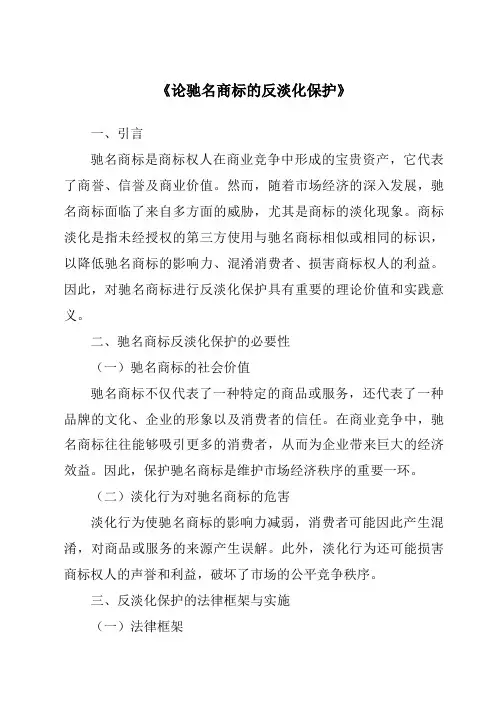 《论驰名商标的反淡化保护》

一、引言

驰名商标是商标权人在商业竞争中形成的宝贵资产，它代表了商誉、信誉及商业价值。然而，随着市场经济的深入发展，驰名商标面临了来自多方面的威胁，尤其是商标的淡化现象。商标淡化是指未经授权的第三方使用与驰名商标相似或相同的标识，以降低驰名商标的影响力、混淆消费者、损害商标权人的利益。因此，对驰名商标进行反淡化保护具有重要的理论价值和实践意义。

二、驰名商标反淡化保护的必要性

（一）驰名商标的社会价值

驰名商标不仅代表了一种特定的商品或服务，还代表了一种品牌的文化、企业的形象以及消费者的信任。在商业竞争中，驰名商标往往能够吸引更多的消费者，从而为企业带来巨大的经济效益。因此，保护驰名商标是维护市场经济秩序的重要一环。

（二）淡化行为对驰名商标的危害

淡化行为使驰名商标的影响力减弱，消费者可能因此产生混淆，对商品或服务的来源产生误解。此外，淡化行为还可能损害商标权人的声誉和利益，破坏了市场的公平竞争秩序。

三、反淡化保护的法律框架与实施

（一）法律框架